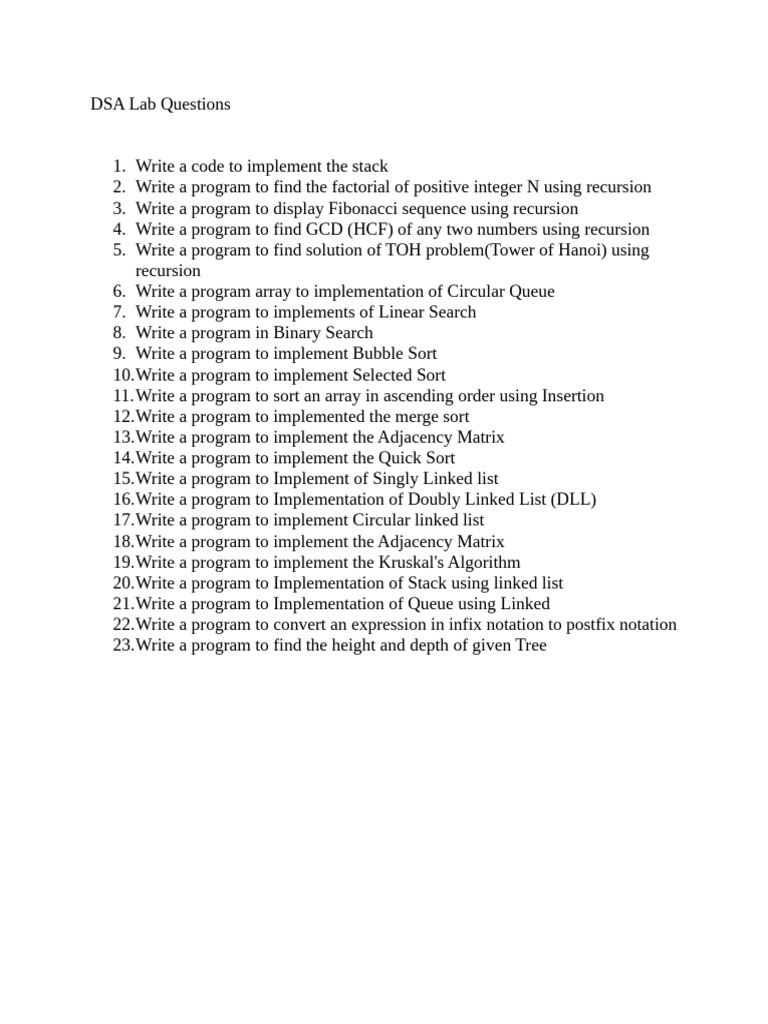 DSA Lab Questions

1. Write a code to implement the stack
2. Write a program to find the factorial of positive integer N using recursion
3. Write a program to display Fibonacci sequence using recursion
4. Write a program to find GCD (HCF) of any two numbers using recursion
5. Write a program to find solution of TOH problem(Tower of Hanoi) using recursion
6. Write a program array to implementation of Circular Queue
7. Write a program to implements of Linear Search
8. Write a program in Binary Search
9. Write a program to implement Bubble Sort
10. Write a program to implement Selected Sort
11. Write a program to sort an array in ascending order using Insertion
12. Write a program to implemented the merge sort
13. Write a program to implement the Adjacency Matrix
14. Write a program to implement the Quick Sort
15. Write a program to Implement of Singly Linked list
16. Write a program to Implementation of Doubly Linked List (DLL)
17. Write a program to implement Circular linked list
18. Write a program to implement the Adjacency Matrix
19. Write a program to implement the Kruskal's Algorithm
20. Write a program to Implementation of Stack using linked list
21. Write a program to Implementation of Queue using Linked
22. Write a program to convert an expression in infix notation to postfix notation
23. Write a program to find the height and depth of given Tree